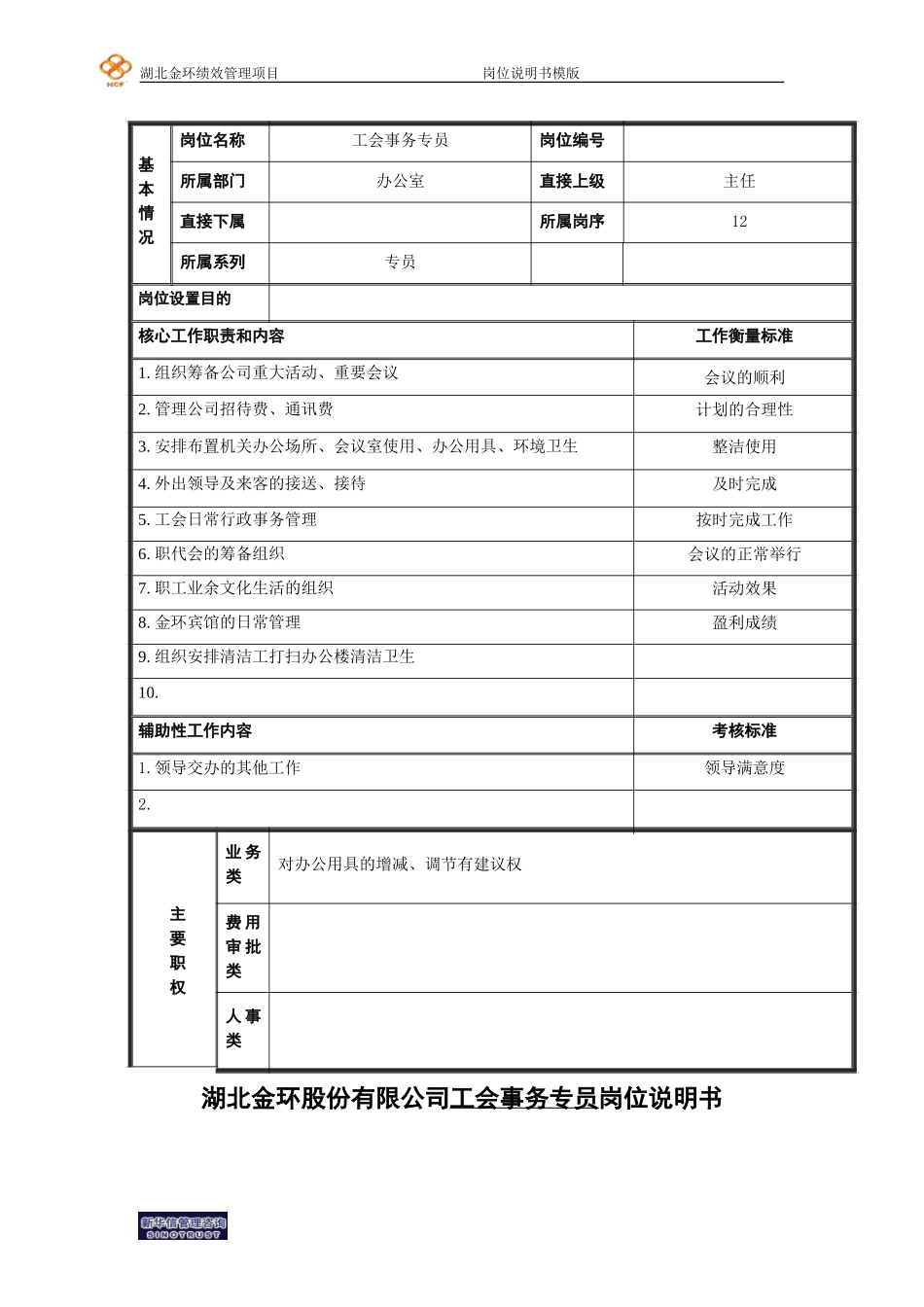 HCF 湖北金环绩效管理项目 岗位说明书模版

| 基本情况 | 岗位名称 | 工会事务专员 | 岗位编号 | |
|---|---|---|---|---|
| | 所属部门 | 办公室 | 直接上级 | 主任 |
| | 直接下属 | | 所属岗序 | 12 |
| | 所属系列 | 专员 | | |

| 岗位设置目的 | |
|---|---|

| 核心工作职责和内容 | 工作衡量标准 |
|---|---|
| 1. 组织筹备公司重大活动、重要会议 | 会议的顺利 |
| 2. 管理公司招待费、通讯费 | 计划的合理性 |
| 3. 安排布置机关办公场所、会议室使用、办公用具、环境卫生 | 整洁使用 |
| 4. 外出领导及来客的接送、接待 | 及时完成 |
| 5. 工会日常行政事务管理 | 按时完成工作 |
| 6. 职代会的筹备组织 | 会议的正常举行 |
| 7. 职工业余文化生活的组织 | 活动效果 |
| 8. 金环宾馆的日常管理 | 盈利成绩 |
| 9. 组织安排清洁工打扫办公楼清洁卫生 | |
| 10. | |
| 辅助性工作内容 | 考核标准 |
| 1. 领导交办的其他工作 | 领导满意度 |
| 2. | |

| 主要职权 | 业务类 | 对办公用具的增减、调节有建议权 |
|---|---|---|
| | 费用审批类 | |
| | 人事类 | |

湖北金环股份有限公司工会事务专员岗位说明书

新华信管理咨询 SINOTRUST